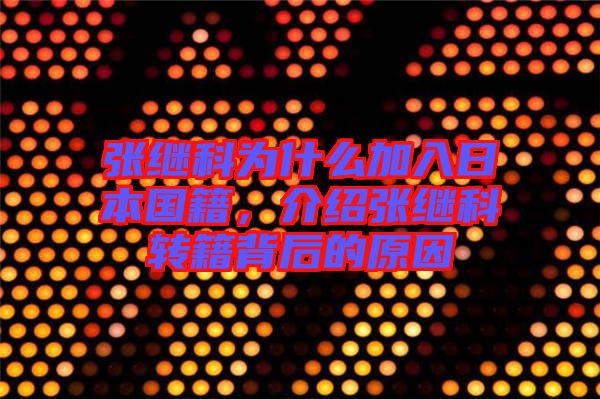 张继科为什么加入日本国籍，介绍张继科转籍背后的原因